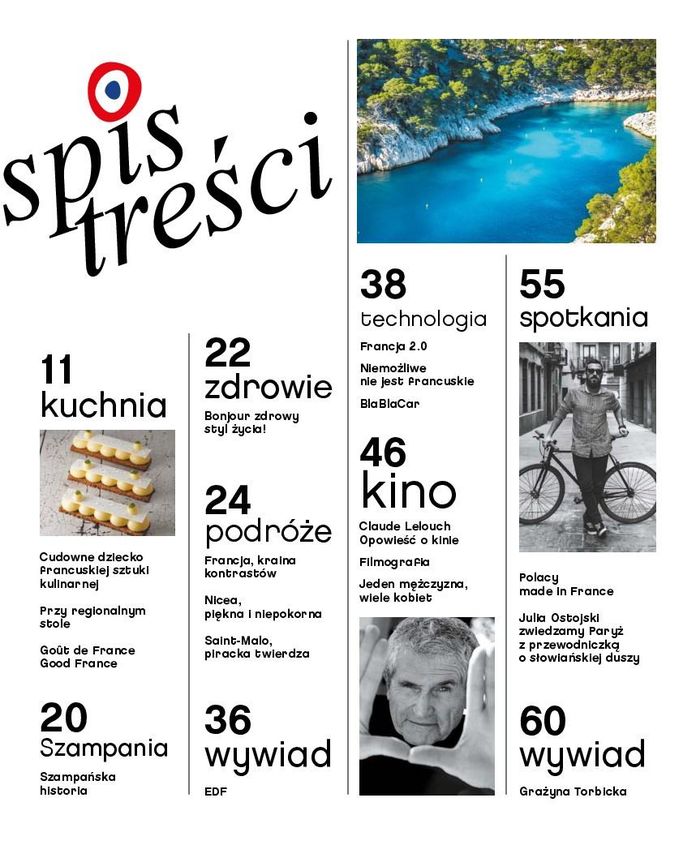 spis treści

11
kuchnia

Cudowne dziecko francuskiej sztuki kulinarnej

Przy regionalnym stole

Goût de France Good France

20
Szampania

Szampańska historia

22
zdrowie

Bonjour zdrowy styl życia!

24
podróże

Francja, kraina kontrastów

Nicea, piękna i niepokorna

Saint-Malo, piracka twierdza

36
wywiad

EDF

38
technologia

Francja 2.0

Niemożliwe nie jest francuskie

BlaBlaCar

46
kino

Claude Lelouch Opowieść o kinie

Filmografia

Jeden mężczyzna, wiele kobiet

55
spotkania

Polacy made in France

Julia Ostojski zwiedzamy Paryż z przewodniczką o słowiańskiej duszy

60
wywiad

Grażyna Torbicka